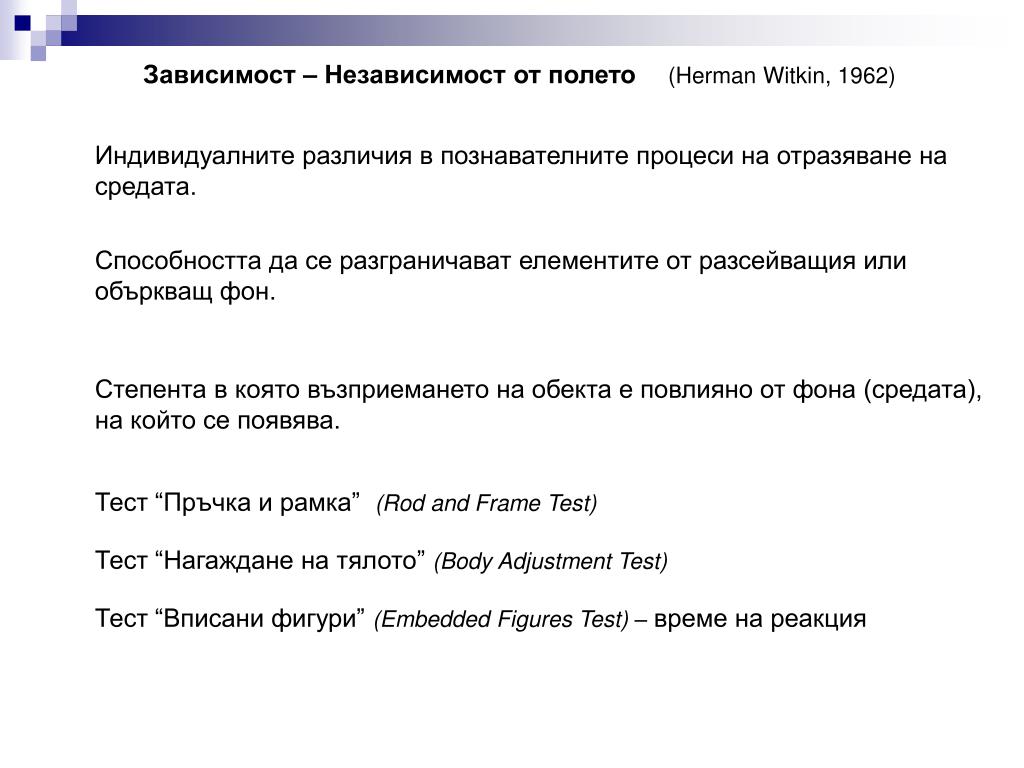 Зависимост – Независимост от полето (Herman Witkin, 1962)

Индивидуалните различия в познавателните процеси на отразяване на средата.

Способността да се разграничават елементите от разсейващия или объркващ фон.

Степента в която възприемането на обекта е повлияно от фона (средата), на който се появява.

Тест “Пръчка и рамка” (Rod and Frame Test)

Тест “Нагаждане на тялото” (Body Adjustment Test)

Тест “Вписани фигури” (Embedded Figures Test) – време на реакция